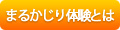 まるかじり体験とは